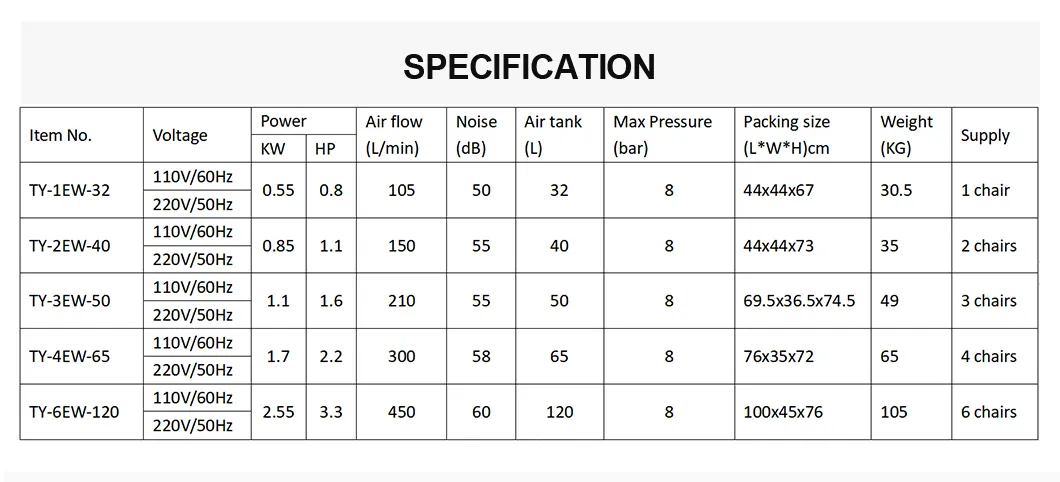 SPECIFICATION

| Item No. | Voltage | Power KW | Power HP | Air flow (L/min) | Noise (dB) | Air tank (L) | Max Pressure (bar) | Packing size (L*W*H)cm | Weight (KG) | Supply |
|---|---|---|---|---|---|---|---|---|---|---|
| TY-1EW-32 | 110V/60Hz 220V/50Hz | 0.55 | 0.8 | 105 | 50 | 32 | 8 | 44x44x67 | 30.5 | 1 chair |
| TY-2EW-40 | 110V/60Hz 220V/50Hz | 0.85 | 1.1 | 150 | 55 | 40 | 8 | 44x44x73 | 35 | 2 chairs |
| TY-3EW-50 | 110V/60Hz 220V/50Hz | 1.1 | 1.6 | 210 | 55 | 50 | 8 | 69.5x36.5x74.5 | 49 | 3 chairs |
| TY-4EW-65 | 110V/60Hz 220V/50Hz | 1.7 | 2.2 | 300 | 58 | 65 | 8 | 76x35x72 | 65 | 4 chairs |
| TY-6EW-120 | 110V/60Hz 220V/50Hz | 2.55 | 3.3 | 450 | 60 | 120 | 8 | 100x45x76 | 105 | 6 chairs |